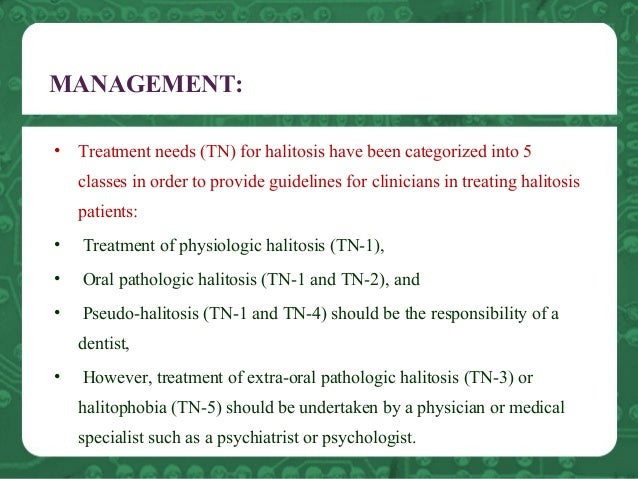 MANAGEMENT:

• Treatment needs (TN) for halitosis have been categorized into 5 classes in order to provide guidelines for clinicians in treating halitosis patients:

• Treatment of physiologic halitosis (TN-1),

• Oral pathologic halitosis (TN-1 and TN-2), and

• Pseudo-halitosis (TN-1 and TN-4) should be the responsibility of a dentist,

• However, treatment of extra-oral pathologic halitosis (TN-3) or halitophobia (TN-5) should be undertaken by a physician or medical specialist such as a psychiatrist or psychologist.